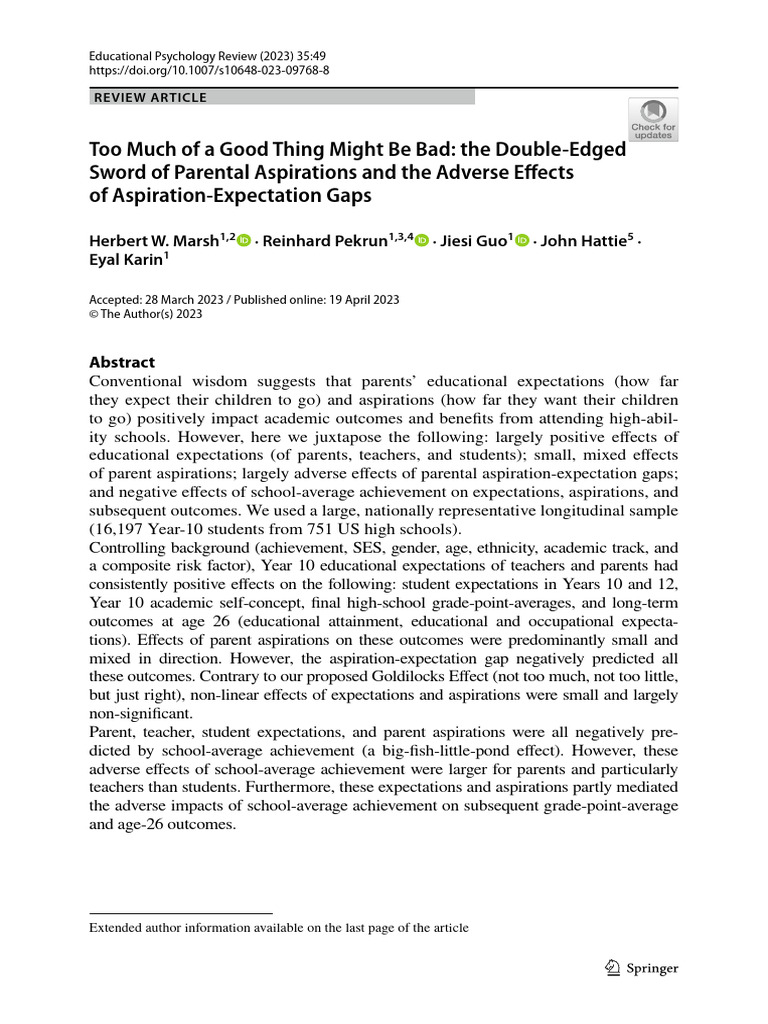 Educational Psychology Review (2023) 35:49
https://doi.org/10.1007/s10648-023-09768-8

REVIEW ARTICLE

Check for updates

Too Much of a Good Thing Might Be Bad: the Double-Edged Sword of Parental Aspirations and the Adverse Effects of Aspiration-Expectation Gaps

Herbert W. Marsh$^{1,2}$ · Reinhard Pekrun$^{1,3,4}$ · Jiesi Guo$^{1}$ · John Hattie$^{5}$ · Eyal Karin$^{1}$

Accepted: 28 March 2023 / Published online: 19 April 2023
© The Author(s) 2023

Abstract
Conventional wisdom suggests that parents' educational expectations (how far they expect their children to go) and aspirations (how far they want their children to go) positively impact academic outcomes and benefits from attending high-ability schools. However, here we juxtapose the following: largely positive effects of educational expectations (of parents, teachers, and students); small, mixed effects of parent aspirations; largely adverse effects of parental aspiration-expectation gaps; and negative effects of school-average achievement on expectations, aspirations, and subsequent outcomes. We used a large, nationally representative longitudinal sample (16,197 Year-10 students from 751 US high schools).
Controlling background (achievement, SES, gender, age, ethnicity, academic track, and a composite risk factor), Year 10 educational expectations of teachers and parents had consistently positive effects on the following: student expectations in Years 10 and 12, Year 10 academic self-concept, final high-school grade-point-averages, and long-term outcomes at age 26 (educational attainment, educational and occupational expectations). Effects of parent aspirations on these outcomes were predominantly small and mixed in direction. However, the aspiration-expectation gap negatively predicted all these outcomes. Contrary to our proposed Goldilocks Effect (not too much, not too little, but just right), non-linear effects of expectations and aspirations were small and largely non-significant.
Parent, teacher, student expectations, and parent aspirations were all negatively predicted by school-average achievement (a big-fish-little-pond effect). However, these adverse effects of school-average achievement were larger for parents and particularly teachers than students. Furthermore, these expectations and aspirations partly mediated the adverse impacts of school-average achievement on subsequent grade-point-average and age-26 outcomes.

Extended author information available on the last page of the article

Springer